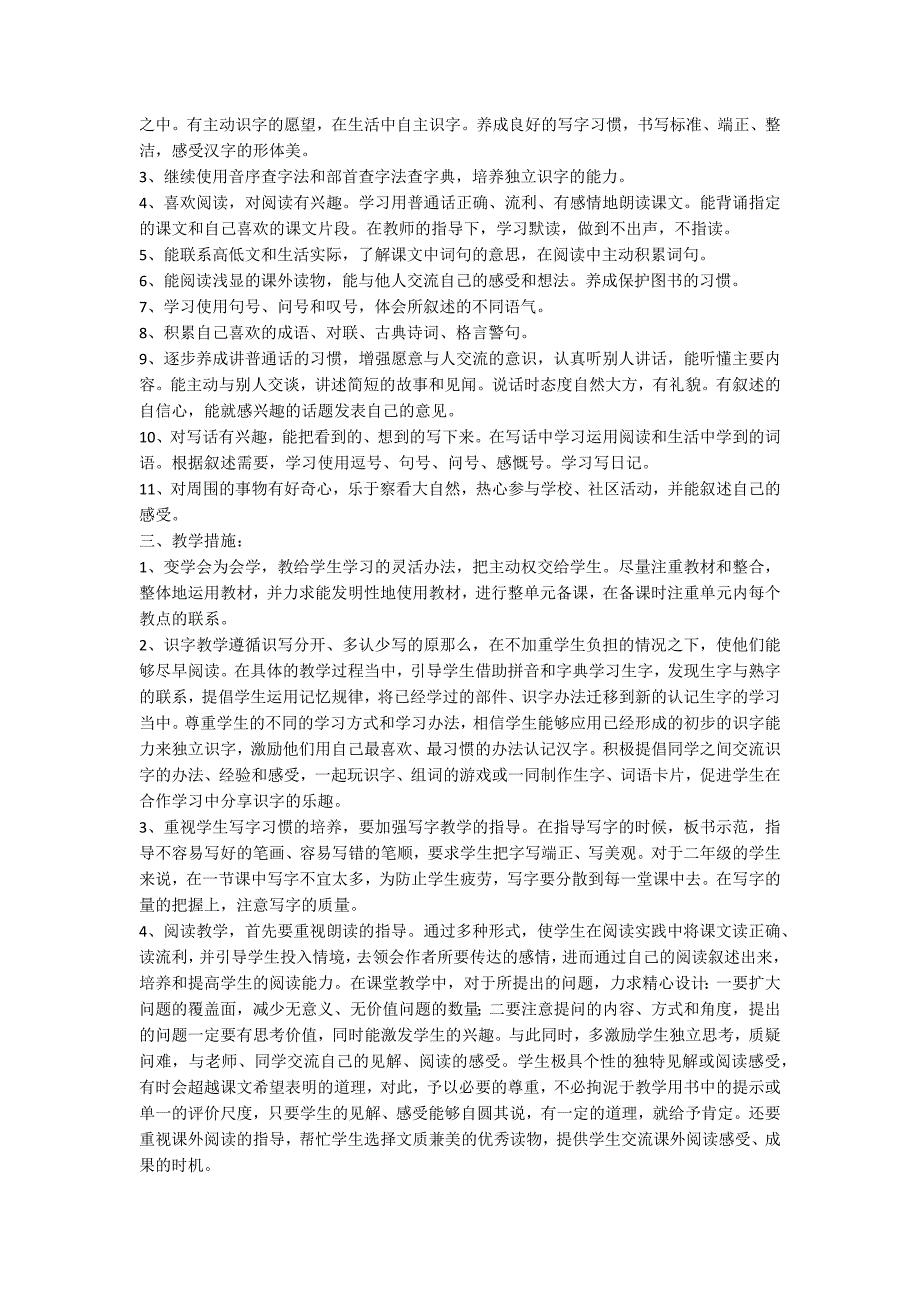 之中。有主动识字的愿望，在生活中自主识字。养成良好的写字习惯，书写标准、端正、整洁，感受汉字的形体美。
3、继续使用音序查字法和部首查字法查字典，培养独立识字的能力。
4、喜欢阅读，对阅读有兴趣。学习用普通话正确、流利、有感情地朗读课文。能背诵指定的课文和自己喜欢的课文片段。在教师的指导下，学习默读，做到不出声，不指读。
5、能联系高低文和生活实际，了解课文中词句的意思，在阅读中主动积累词句。
6、能阅读浅显的课外读物，能与他人交流自己的感受和想法。养成保护图书的习惯。
7、学习使用句号、问号和叹号，体会所叙述的不同语气。
8、积累自己喜欢的成语、对联、古典诗词、格言警句。
9、逐步养成讲普通话的习惯，增强愿意与人交流的意识，认真听别人讲话，能听懂主要内容。能主动与别人交谈，讲述简短的故事和见闻。说话时态度自然大方，有礼貌。有叙述的自信心，能就感兴趣的话题发表自己的意见。
10、对写话有兴趣，能把看到的、想到的写下来。在写话中学习运用阅读和生活中学到的词语。根据叙述需要，学习使用逗号、句号、问号、感慨号。学习写日记。
11、对周围的事物有好奇心，乐于察看大自然，热心参与学校、社区活动，并能叙述自己的感受。
三、教学措施：
1、变学会为会学，教给学生学习的灵活办法，把主动权交给学生。尽量注重教材和整合，整体地运用教材，并力求能发明性地使用教材，进行整单元备课，在备课时注重单元内每个教点的联系。
2、识字教学遵循识写分开、多认少写的原那么，在不加重学生负担的情况之下，使他们能够尽早阅读。在具体的教学过程当中，引导学生借助拼音和字典学习生字，发现生字与熟字的联系，提倡学生运用记忆规律，将已经学过的部件、识字办法迁移到新的认记生字的学习当中。尊重学生的不同的学习方式和学习办法，相信学生能够应用已经形成的初步的识字能力来独立识字，激励他们用自己最喜欢、最习惯的办法认记汉字。积极提倡同学之间交流识字的办法、经验和感受，一起玩识字、组词的游戏或一同制作生字、词语卡片，促进学生在合作学习中分享识字的乐趣。
3、重视学生写字习惯的培养，要加强写字教学的指导。在指导写字的时候，板书示范，指导不容易写好的笔画、容易写错的笔顺，要求学生把字写端正、写美观。对于二年级的学生来说，在一节课中写字不宜太多，为防止学生疲劳，写字要分散到每一堂课中去。在写字的量的把握上，注意写字的质量。
4、阅读教学，首先要重视朗读的指导。通过多种形式，使学生在阅读实践中将课文读正确、读流利，并引导学生投入情境，去领会作者所要传达的感情，进而通过自己的阅读叙述出来，培养和提高学生的阅读能力。在课堂教学中，对于所提出的问题，力求精心设计：一要扩大问题的覆盖面，减少无意义、无价值问题的数量；二要注意提问的内容、方式和角度，提出的问题一定要有思考价值，同时能激发学生的兴趣。与此同时，多激励学生独立思考，质疑问难，与老师、同学交流自己的见解、阅读的感受。学生极具个性的独特见解或阅读感受，有时会超越课文希望表明的道理，对此，予以必要的尊重，不必拘泥于教学用书中的提示或单一的评价尺度，只要学生的见解、感受能够自圆其说，有一定的道理，就给予肯定。还要重视课外阅读的指导，帮忙学生选择文质兼美的优秀读物，提供学生交流课外阅读感受、成果的时机。